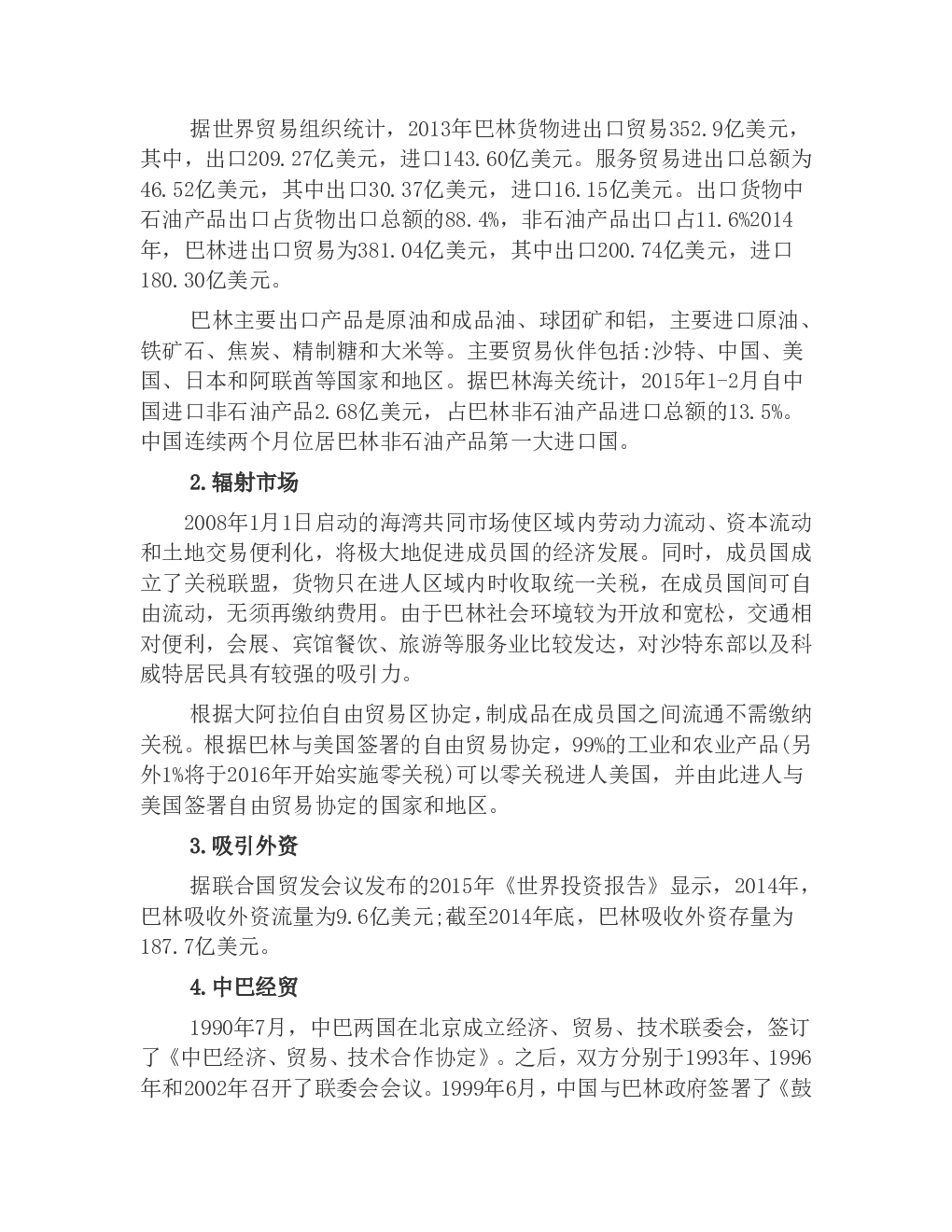 据世界贸易组织统计，2013年巴林货物进出口贸易352.9亿美元，其中，出口209.27亿美元，进口143.60亿美元。服务贸易进出口总额为46.52亿美元，其中出口30.37亿美元，进口16.15亿美元。出口货物中石油产品出口占货物出口总额的88.4%，非石油产品出口占11.6%2014年，巴林进出口贸易为381.04亿美元，其中出口200.74亿美元，进口180.30亿美元。

巴林主要出口产品是原油和成品油、球团矿和铝，主要进口原油、铁矿石、焦炭、精制糖和大米等。主要贸易伙伴包括:沙特、中国、美国、日本和阿联酋等国家和地区。据巴林海关统计，2015年1-2月自中国进口非石油产品2.68亿美元，占巴林非石油产品进口总额的13.5%。中国连续两个月位居巴林非石油产品第一大进口国。

2.辐射市场

2008年1月1日启动的海湾共同市场使区域内劳动力流动、资本流动和土地交易便利化，将极大地促进成员国的经济发展。同时，成员国成立了关税联盟，货物只在进人区域内时收取统一关税，在成员国间可自由流动，无须再缴纳费用。由于巴林社会环境较为开放和宽松，交通相对便利，会展、宾馆餐饮、旅游等服务业比较发达，对沙特东部以及科威特居民具有较强的吸引力。

根据大阿拉伯自由贸易区协定,制成品在成员国之间流通不需缴纳关税。根据巴林与美国签署的自由贸易协定，99%的工业和农业产品(另外1%将于2016年开始实施零关税)可以零关税进人美国，并由此进人与美国签署自由贸易协定的国家和地区。

3.吸引外资

据联合国贸发会议发布的2015年《世界投资报告》显示，2014年，巴林吸收外资流量为9.6亿美元;截至2014年底，巴林吸收外资存量为187.7亿美元。

4.中巴经贸

1990年7月，中巴两国在北京成立经济、贸易、技术联委会，签订了《中巴经济、贸易、技术合作协定》。之后，双方分别于1993年、1996年和2002年召开了联委会会议。1999年6月，中国与巴林政府签署了《鼓